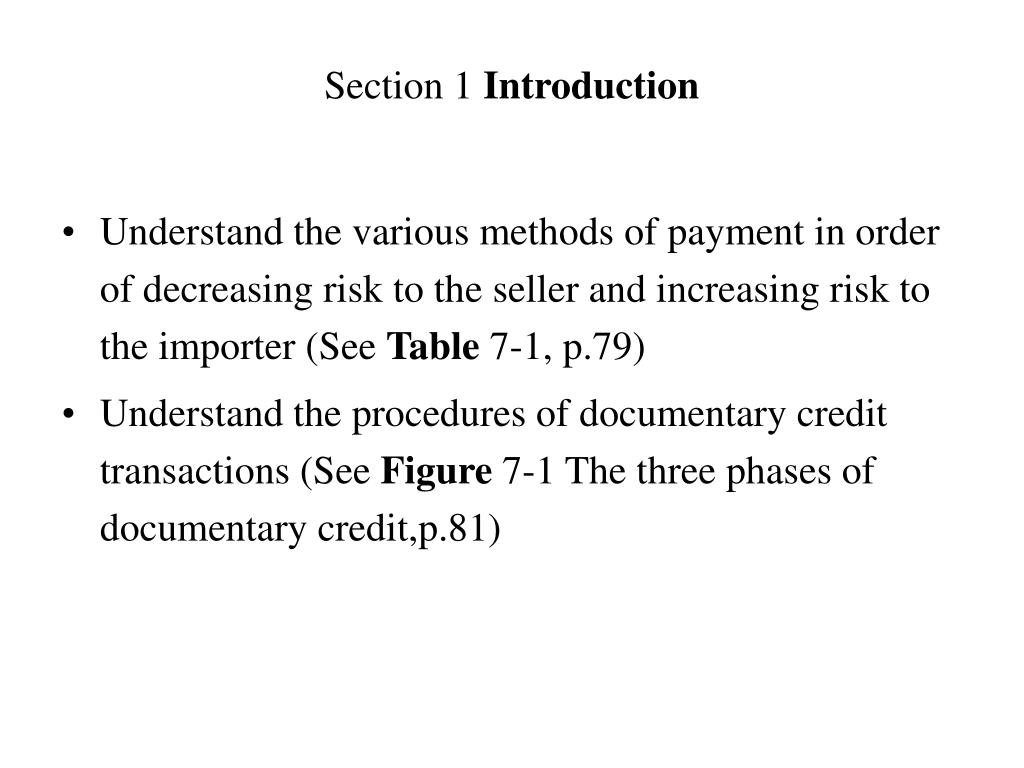 Section 1 Introduction

• Understand the various methods of payment in order of decreasing risk to the seller and increasing risk to the importer (See Table 7-1, p.79)

• Understand the procedures of documentary credit transactions (See Figure 7-1 The three phases of documentary credit,p.81)